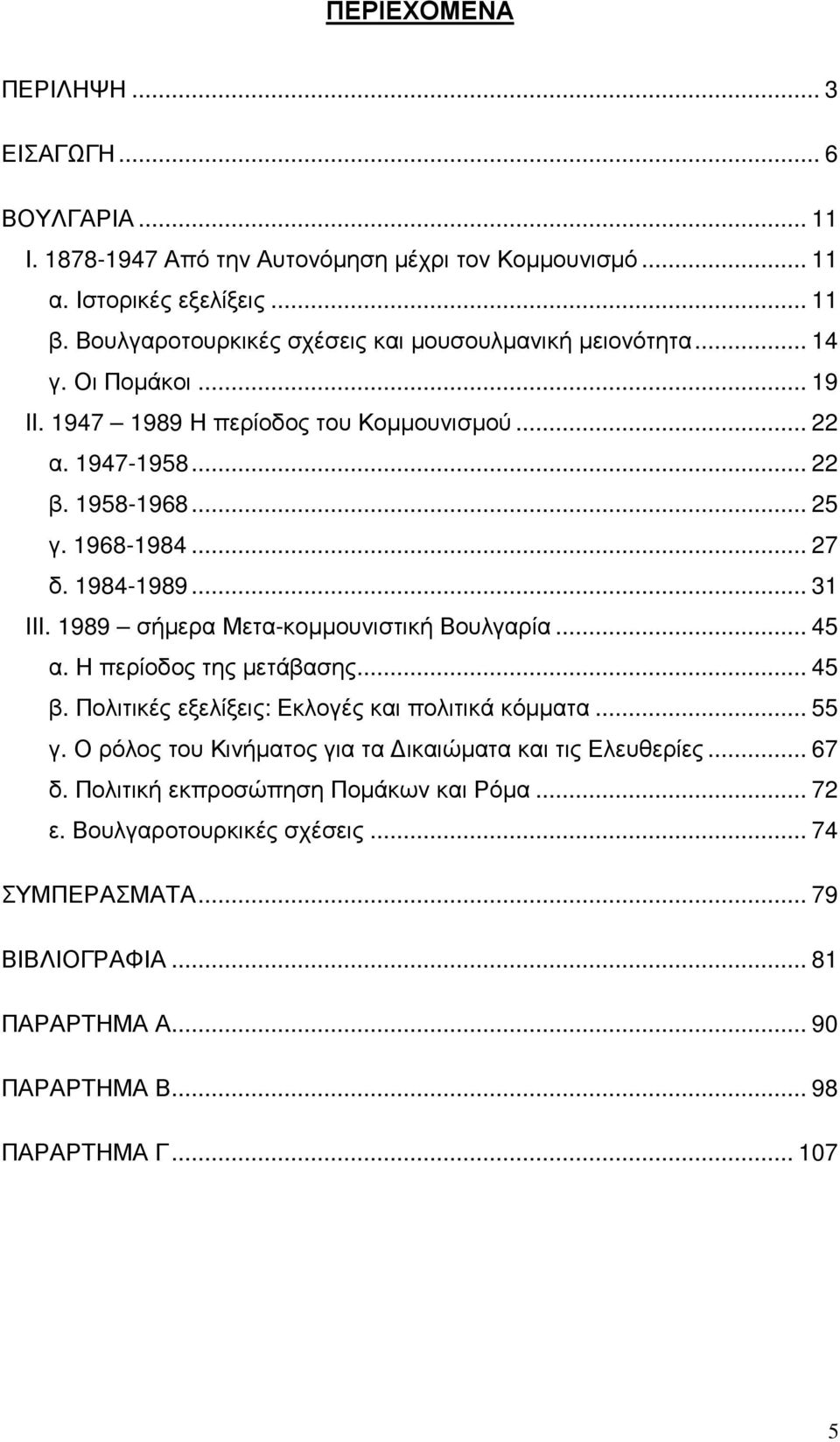 ΠΕΡΙΕΧΟΜΕΝΑ

ΠΕΡΙΛΗΨΗ ... 3

ΕΙΣΑΓΩΓΗ ... 6

ΒΟΥΛΓΑΡΙΑ ... 11

I. 1878-1947 Από την Αυτονόμηση μέχρι τον Κομμουνισμό ... 11

α. Ιστορικές εξελίξεις ... 11

β. Βουλγαροτουρκικές σχέσεις και μουσουλμανική μειονότητα ... 14

γ. Οι Πομάκοι ... 19

II. 1947 – 1989 Η περίοδος του Κομμουνισμού ... 22

α. 1947-1958 ... 22

β. 1958-1968 ... 25

γ. 1968-1984 ... 27

δ. 1984-1989 ... 31

III. 1989 – σήμερα Μετα-κομμουνιστική Βουλγαρία ... 45

α. Η περίοδος της μετάβασης ... 45

β. Πολιτικές εξελίξεις: Εκλογές και πολιτικά κόμματα ... 55

γ. Ο ρόλος του Κινήματος για τα Δικαιώματα και τις Ελευθερίες ... 67

δ. Πολιτική εκπροσώπηση Πομάκων και Ρόμα ... 72

ε. Βουλγαροτουρκικές σχέσεις ... 74

ΣΥΜΠΕΡΑΣΜΑΤΑ ... 79

ΒΙΒΛΙΟΓΡΑΦΙΑ ... 81

ΠΑΡΑΡΤΗΜΑ Α ... 90

ΠΑΡΑΡΤΗΜΑ Β ... 98

ΠΑΡΑΡΤΗΜΑ Γ ... 107

5